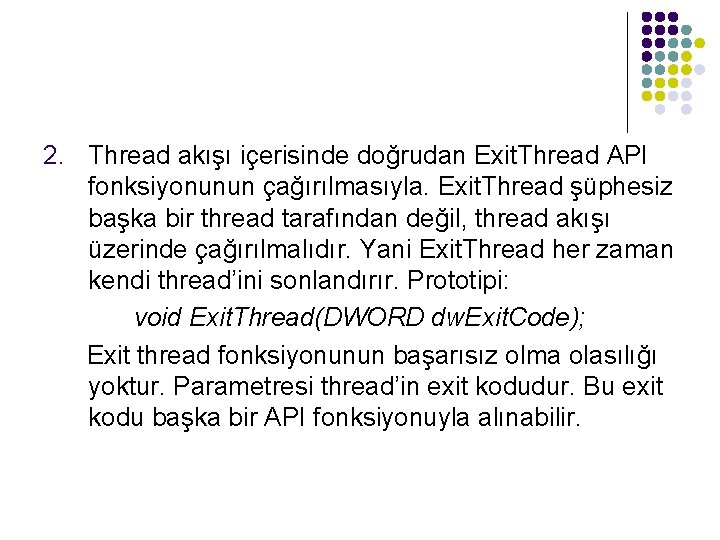 2. Thread akışı içerisinde doğrudan ExitThread API fonksiyonunun çağırılmasıyla. ExitThread şüphesiz başka bir thread tarafından değil, thread akışı üzerinde çağırılmalıdır. Yani ExitThread her zaman kendi thread'ini sonlandırır. Prototipi:

void ExitThread(DWORD dwExitCode);

Exit thread fonksiyonunun başarısız olma olasılığı yoktur. Parametresi thread'in exit kodudur. Bu exit kodu başka bir API fonksiyonuyla alınabilir.